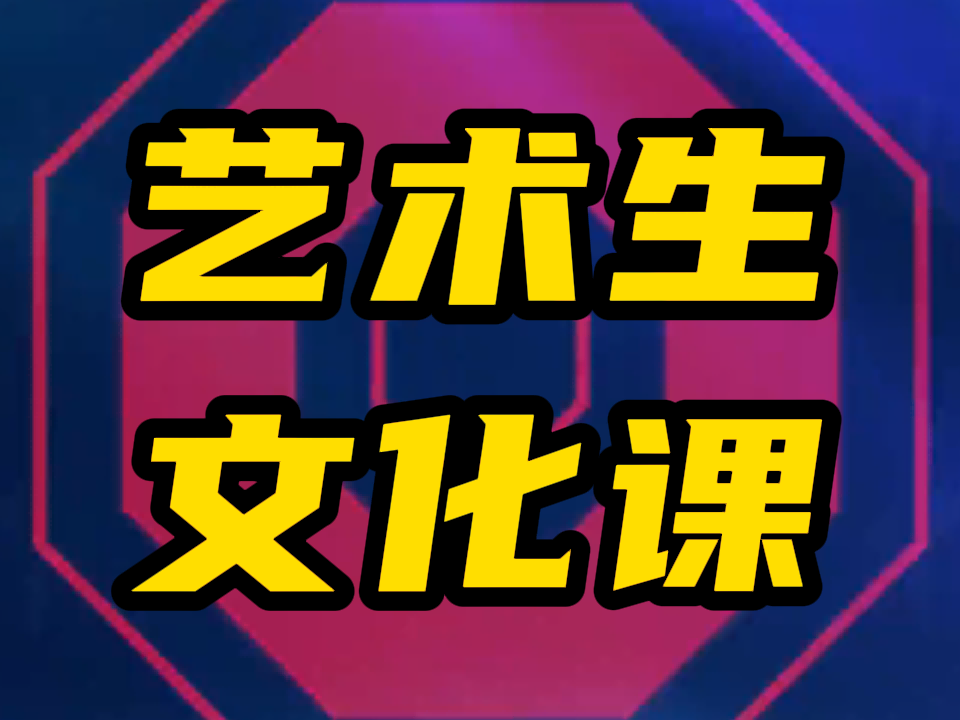 艺术生
文化课